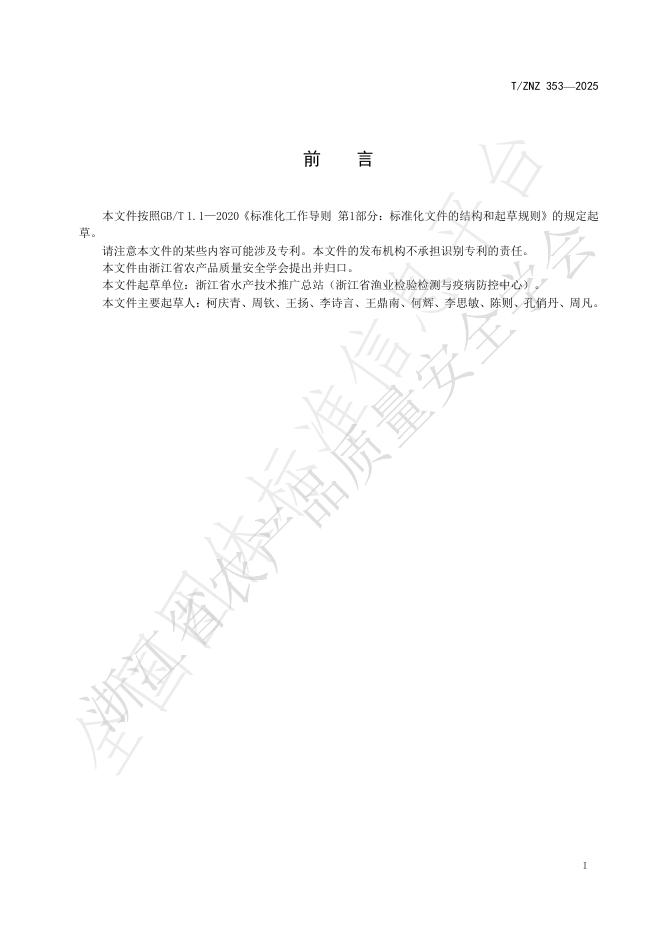 T/ZNZ 353—2025

前　言

本文件按照GB/T 1.1—2020《标准化工作导则 第1部分：标准化文件的结构和起草规则》的规定起草。

请注意本文件的某些内容可能涉及专利。本文件的发布机构不承担识别专利的责任。

本文件由浙江省农产品质量安全学会提出并归口。

本文件起草单位：浙江省水产技术推广总站（浙江省渔业检验检测与疫病防控中心）。

本文件主要起草人：柯庆青、周钦、王扬、李诗言、王鼎南、何辉、李思敏、陈则、孔俏丹、周凡。

全国团体标准信息平台

浙江省农产品质量安全学会

I